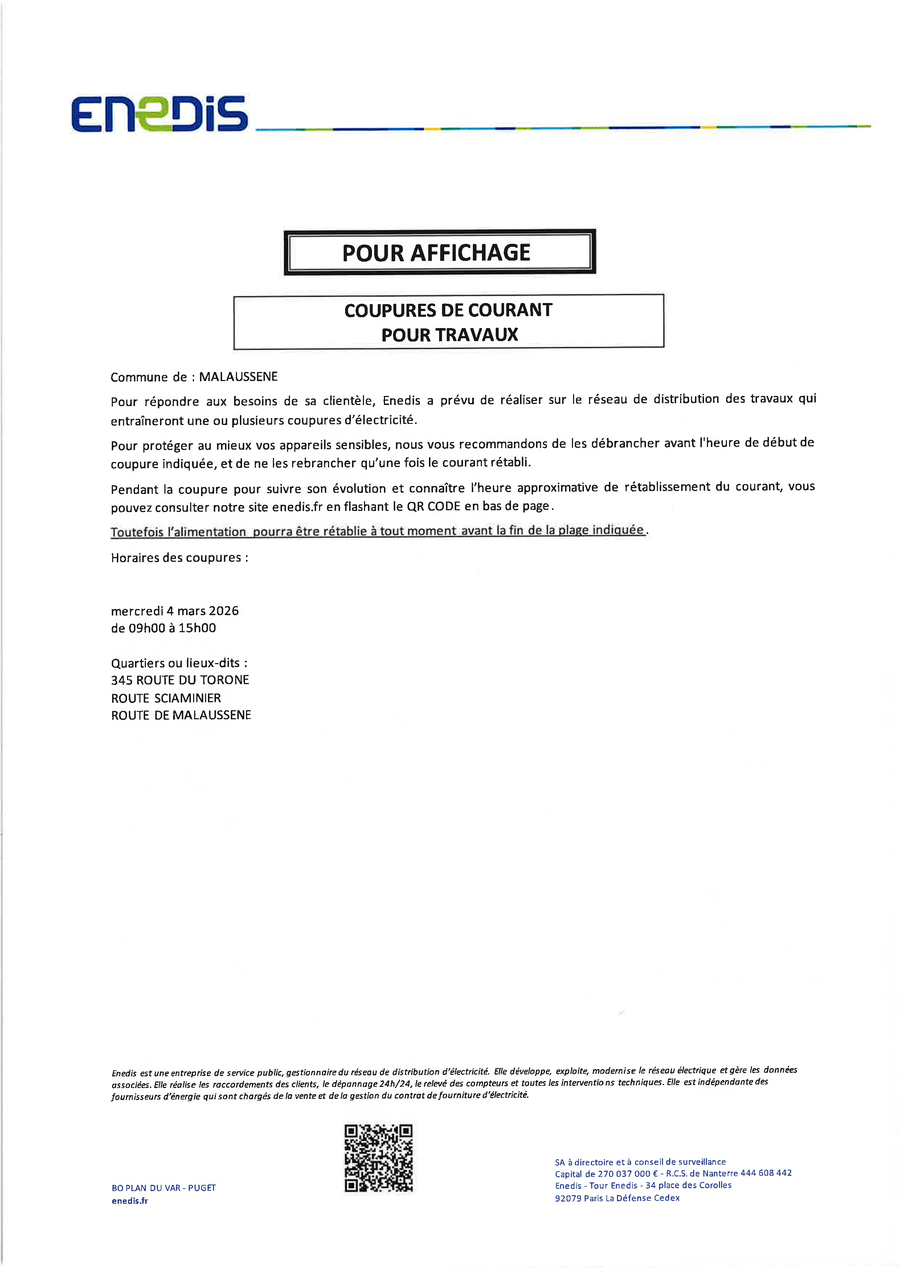 ENEDIS

POUR AFFICHAGE

COUPURES DE COURANT
POUR TRAVAUX

Commune de : MALAUSSENE

Pour répondre aux besoins de sa clientèle, Enedis a prévu de réaliser sur le réseau de distribution des travaux qui entraîneront une ou plusieurs coupures d'électricité.

Pour protéger au mieux vos appareils sensibles, nous vous recommandons de les débrancher avant l'heure de début de coupure indiquée, et de ne les rebrancher qu'une fois le courant rétabli.

Pendant la coupure pour suivre son évolution et connaître l'heure approximative de rétablissement du courant, vous pouvez consulter notre site enedis.fr en flashant le QR CODE en bas de page.

Toutefois l'alimentation pourra être rétablie à tout moment avant la fin de la plage indiquée.

Horaires des coupures :

mercredi 4 mars 2026
de 09h00 à 15h00

Quartiers ou lieux-dits :
345 ROUTE DU TORONE
ROUTE SCIAMINIER
ROUTE DE MALAUSSENE

Enedis est une entreprise de service public, gestionnaire du réseau de distribution d'électricité. Elle développe, exploite, modernise le réseau électrique et gère les données associées. Elle réalise les raccordements des clients, le dépannage 24h/24, le relevé des compteurs et toutes les interventions techniques. Elle est indépendante des fournisseurs d'énergie qui sont chargés de la vente et de la gestion du contrat de fourniture d'électricité.

BO PLAN DU VAR - PUGET
enedis.fr

SA à directoire et à conseil de surveillance
Capital de 270 037 000 € - R.C.S. de Nanterre 444 608 442
Enedis - Tour Enedis - 34 place des Corolles
92079 Paris La Défense Cedex